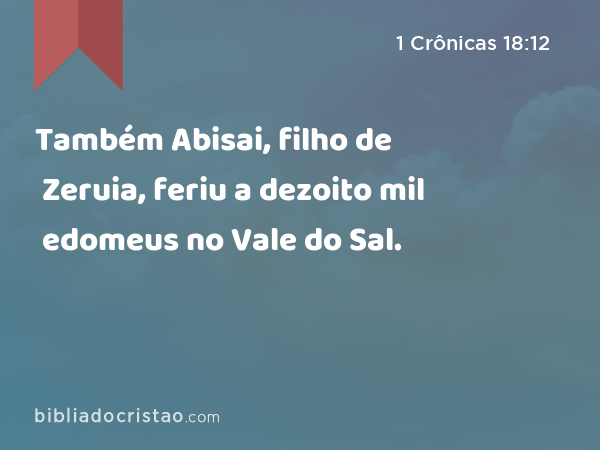 1 Crônicas 18:12

Também Abisai, filho de Zeruia, feriu a dezoito mil edomeus no Vale do Sal.

bibliadocristao.com